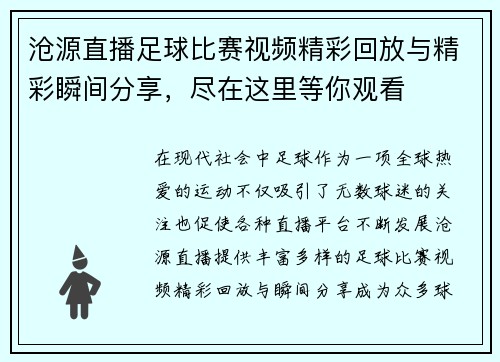 沧源直播足球比赛视频精彩回放与精彩瞬间分享，尽在这里等你观看

在现代社会中足球作为一项全球热爱的运动不仅吸引了无数球迷的关注也促使各种直播平台不断发展沧源直播提供丰富多样的足球比赛视频精彩回放与瞬间分享成为众多球